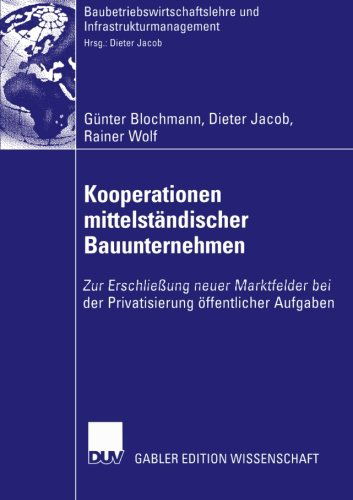 Baubetriebswirtschaftslehre und Infrastrukturmanagement
Hrsg.: Dieter Jacob

Günter Blochmann, Dieter Jacob, Rainer Wolf

Kooperationen mittelständischer Bauunternehmen

Zur Erschließung neuer Marktfelder bei der Privatisierung öffentlicher Aufgaben

DUV GABLER EDITION WISSENSCHAFT